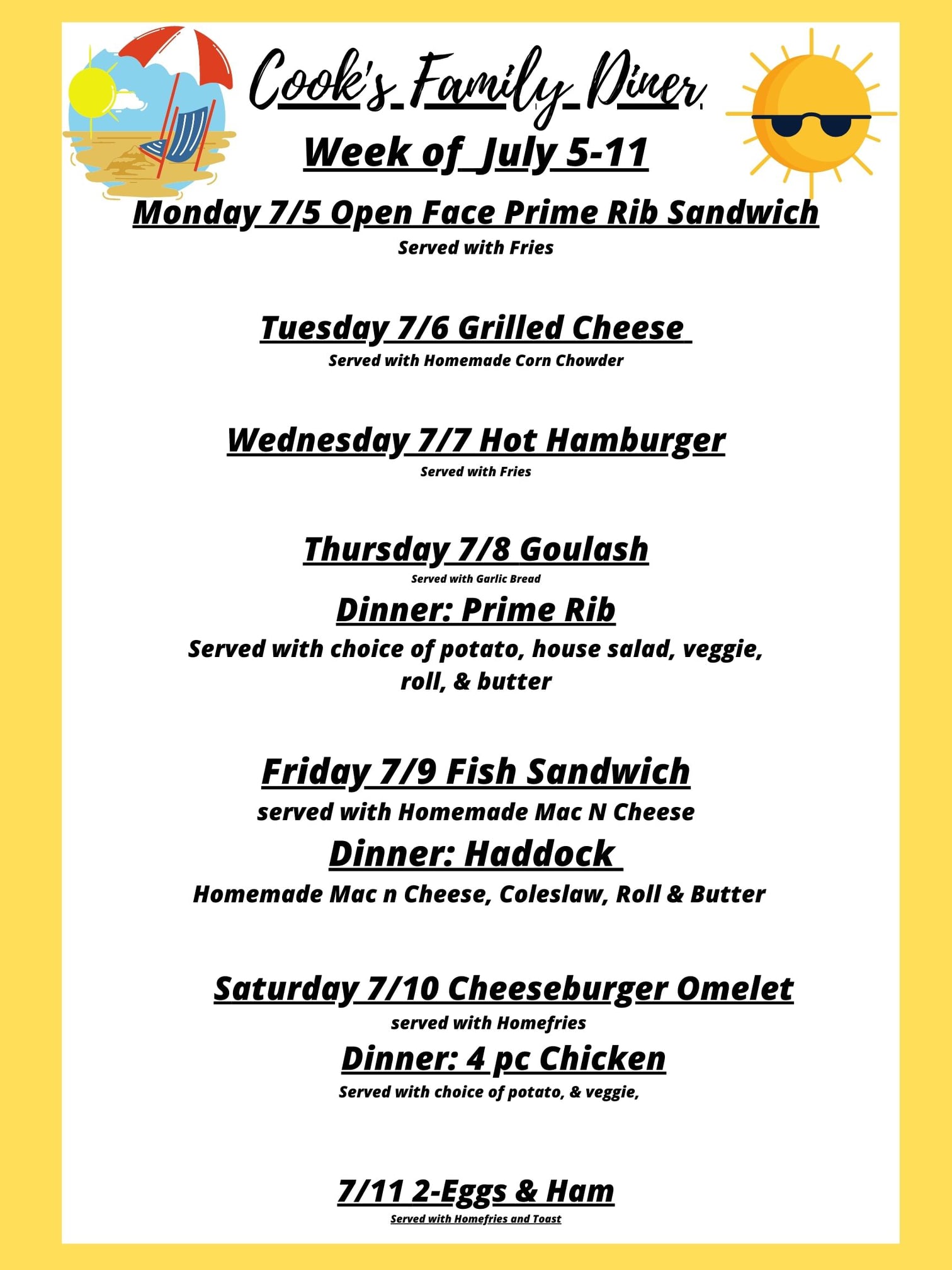 Cook's Family Diner

Week of July 5-11

Monday 7/5 Open Face Prime Rib Sandwich
Served with Fries

Tuesday 7/6 Grilled Cheese
Served with Homemade Corn Chowder

Wednesday 7/7 Hot Hamburger
Served with Fries

Thursday 7/8 Goulash
Served with Garlic Bread

Dinner: Prime Rib
Served with choice of potato, house salad, veggie, roll, & butter

Friday 7/9 Fish Sandwich
served with Homemade Mac N Cheese

Dinner: Haddock
Homemade Mac n Cheese, Coleslaw, Roll & Butter

Saturday 7/10 Cheeseburger Omelet
served with Homefries

Dinner: 4 pc Chicken
Served with choice of potato, & veggie,

7/11 2-Eggs & Ham
Served with Homefries and Toast